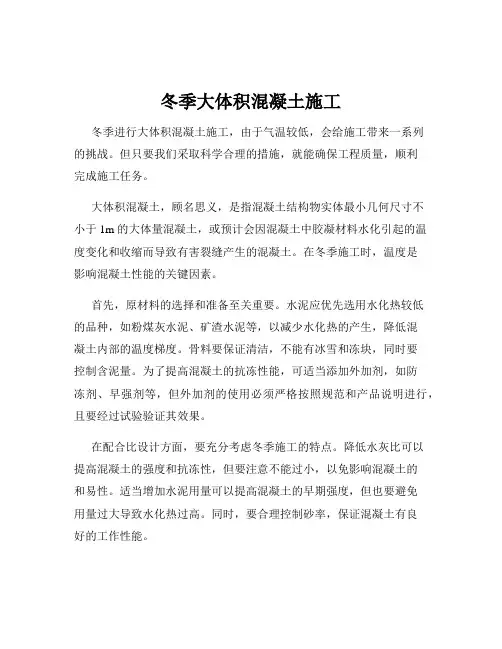 冬季大体积混凝土施工

冬季进行大体积混凝土施工，由于气温较低，会给施工带来一系列的挑战。但只要我们采取科学合理的措施，就能确保工程质量，顺利完成施工任务。

大体积混凝土，顾名思义，是指混凝土结构物实体最小几何尺寸不小于 1m 的大体量混凝土，或预计会因混凝土中胶凝材料水化引起的温度变化和收缩而导致有害裂缝产生的混凝土。在冬季施工时，温度是影响混凝土性能的关键因素。

首先，原材料的选择和准备至关重要。水泥应优先选用水化热较低的品种，如粉煤灰水泥、矿渣水泥等，以减少水化热的产生，降低混凝土内部的温度梯度。骨料要保证清洁，不能有冰雪和冻块，同时要控制含泥量。为了提高混凝土的抗冻性能，可适当添加外加剂，如防冻剂、早强剂等，但外加剂的使用必须严格按照规范和产品说明进行，且要经过试验验证其效果。

在配合比设计方面，要充分考虑冬季施工的特点。降低水灰比可以提高混凝土的强度和抗冻性，但要注意不能过小，以免影响混凝土的和易性。适当增加水泥用量可以提高混凝土的早期强度，但也要避免用量过大导致水化热过高。同时，要合理控制砂率，保证混凝土有良好的工作性能。